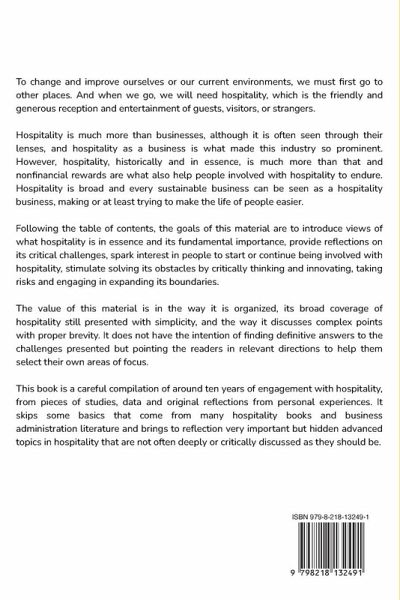 To change and improve ourselves or our current environments, we must first go to other places. And when we go, we will need hospitality, which is the friendly and generous reception and entertainment of guests, visitors, or strangers.

Hospitality is much more than businesses, although it is often seen through their lenses, and hospitality as a business is what made this industry so prominent. However, hospitality, historically and in essence, is much more than that and nonfinancial rewards are what also help people involved with hospitality to endure. Hospitality is broad and every sustainable business can be seen as a hospitality business, making or at least trying to make the life of people easier.

Following the table of contents, the goals of this material are to introduce views of what hospitality is in essence and its fundamental importance, provide reflections on its critical challenges, spark interest in people to start or continue being involved with hospitality, stimulate solving its obstacles by critically thinking and innovating, taking risks and engaging in expanding its boundaries.

The value of this material is in the way it is organized, its broad coverage of hospitality still presented with simplicity, and the way it discusses complex points with proper brevity. It does not have the intention of finding definitive answers to the challenges presented but pointing the readers in relevant directions to help them select their own areas of focus.

This book is a careful compilation of around ten years of engagement with hospitality, from pieces of studies, data and original reflections from personal experiences. It skips some basics that come from many hospitality books and business administration literature and brings to reflection very important but hidden advanced topics in hospitality that are not often deeply or critically discussed as they should be.

ISBN 979-8-218-13249-1

9 798218 132491